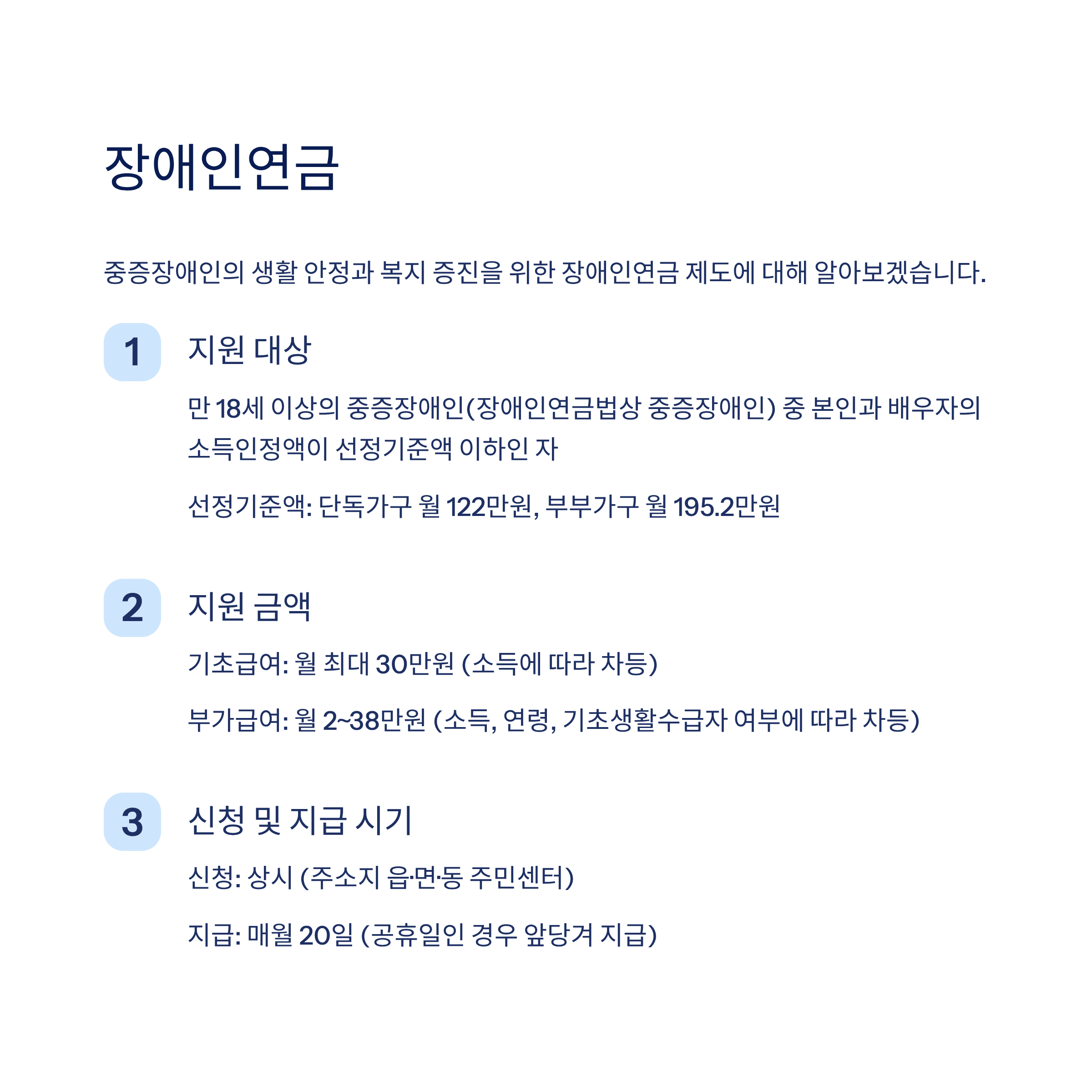 장애인연금

중증장애인의 생활 안정과 복지 증진을 위한 장애인연금 제도에 대해 알아보겠습니다.

1 지원 대상

만 18세 이상의 중증장애인(장애인연금법상 중증장애인) 중 본인과 배우자의 소득인정액이 선정기준액 이하인 자

선정기준액: 단독가구 월 122만원, 부부가구 월 195.2만원

2 지원 금액

기초급여: 월 최대 30만원 (소득에 따라 차등)

부가급여: 월 2~38만원 (소득, 연령, 기초생활수급자 여부에 따라 차등)

3 신청 및 지급 시기

신청: 상시 (주소지 읍·면·동 주민센터)

지급: 매월 20일 (공휴일인 경우 앞당겨 지급)